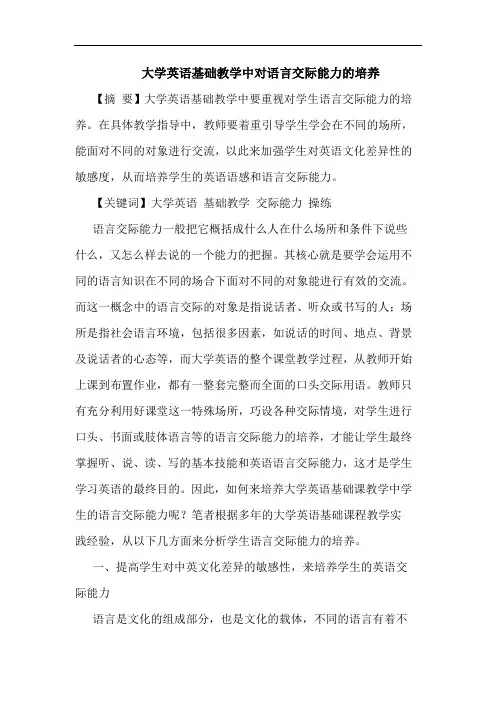 大学英语基础教学中对语言交际能力的培养

【摘 要】大学英语基础教学中要重视对学生语言交际能力的培养。在具体教学指导中，教师要着重引导学生学会在不同的场所，能面对不同的对象进行交流，以此来加强学生对英语文化差异性的敏感度，从而培养学生的英语语感和语言交际能力。

【关键词】大学英语 基础教学 交际能力 操练

语言交际能力一般把它概括成什么人在什么场所和条件下说些什么，又怎么样去说的一个能力的把握。其核心就是要学会运用不同的语言知识在不同的场合下面对不同的对象能进行有效的交流。而这一概念中的语言交际的对象是指说话者、听众或书写的人；场所是指社会语言环境，包括很多因素，如说话的时间、地点、背景及说话者的心态等，而大学英语的整个课堂教学过程，从教师开始上课到布置作业，都有一整套完整而全面的口头交际用语。教师只有充分利用好课堂这一特殊场所，巧设各种交际情境，对学生进行口头、书面或肢体语言等的语言交际能力的培养，才能让学生最终掌握听、说、读、写的基本技能和英语语言交际能力，这才是学生学习英语的最终目的。因此，如何来培养大学英语基础课教学中学生的语言交际能力呢？笔者根据多年的大学英语基础课程教学实践经验，从以下几方面来分析学生语言交际能力的培养。

一、提高学生对中英文化差异的敏感性，来培养学生的英语交际能力

语言是文化的组成部分，也是文化的载体，不同的语言有着不